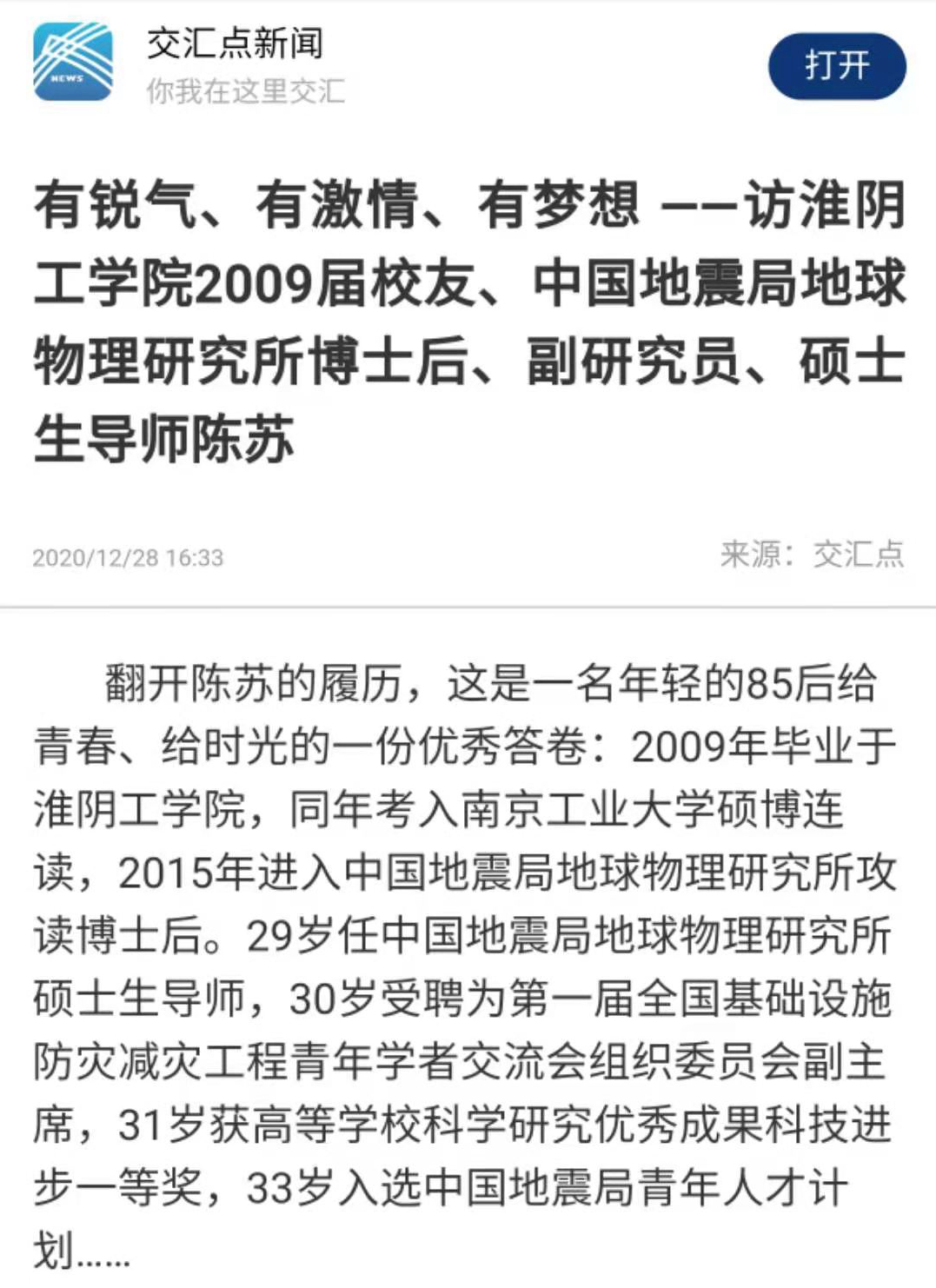 NEWS

交汇点新闻
你我在这里交汇

打开

有锐气、有激情、有梦想 ——访淮阴工学院2009届校友、中国地震局地球物理研究所博士后、副研究员、硕士生导师陈苏

2020/12/28 16:33

来源：交汇点

翻开陈苏的履历，这是一名年轻的85后给青春、给时光的一份优秀答卷：2009年毕业于淮阴工学院，同年考入南京工业大学硕博连读，2015年进入中国地震局地球物理研究所攻读博士后。29岁任中国地震局地球物理研究所硕士生导师，30岁受聘为第一届全国基础设施防灾减灾工程青年学者交流会组织委员会副主席，31岁获高等学校科学研究优秀成果科技进步一等奖，33岁入选中国地震局青年人才计划……